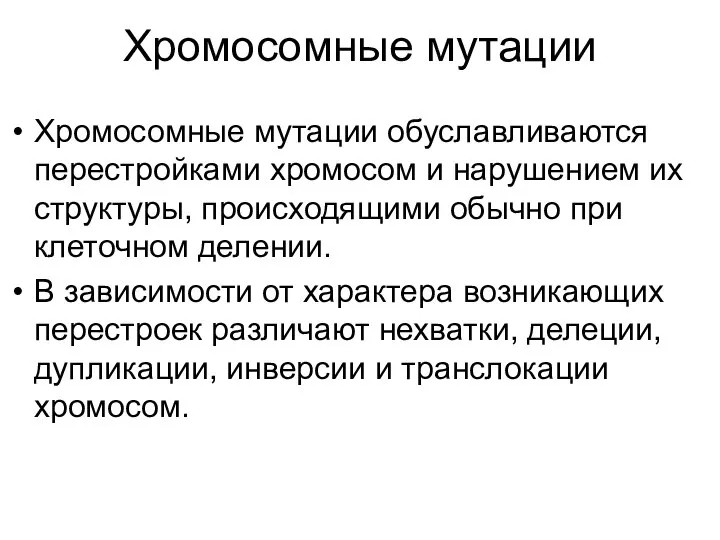 Хромосомные мутации

• Хромосомные мутации обуславливаются перестройками хромосом и нарушением их структуры, происходящими обычно при клеточном делении.

• В зависимости от характера возникающих перестроек различают нехватки, делеции, дупликации, инверсии и транслокации хромосом.